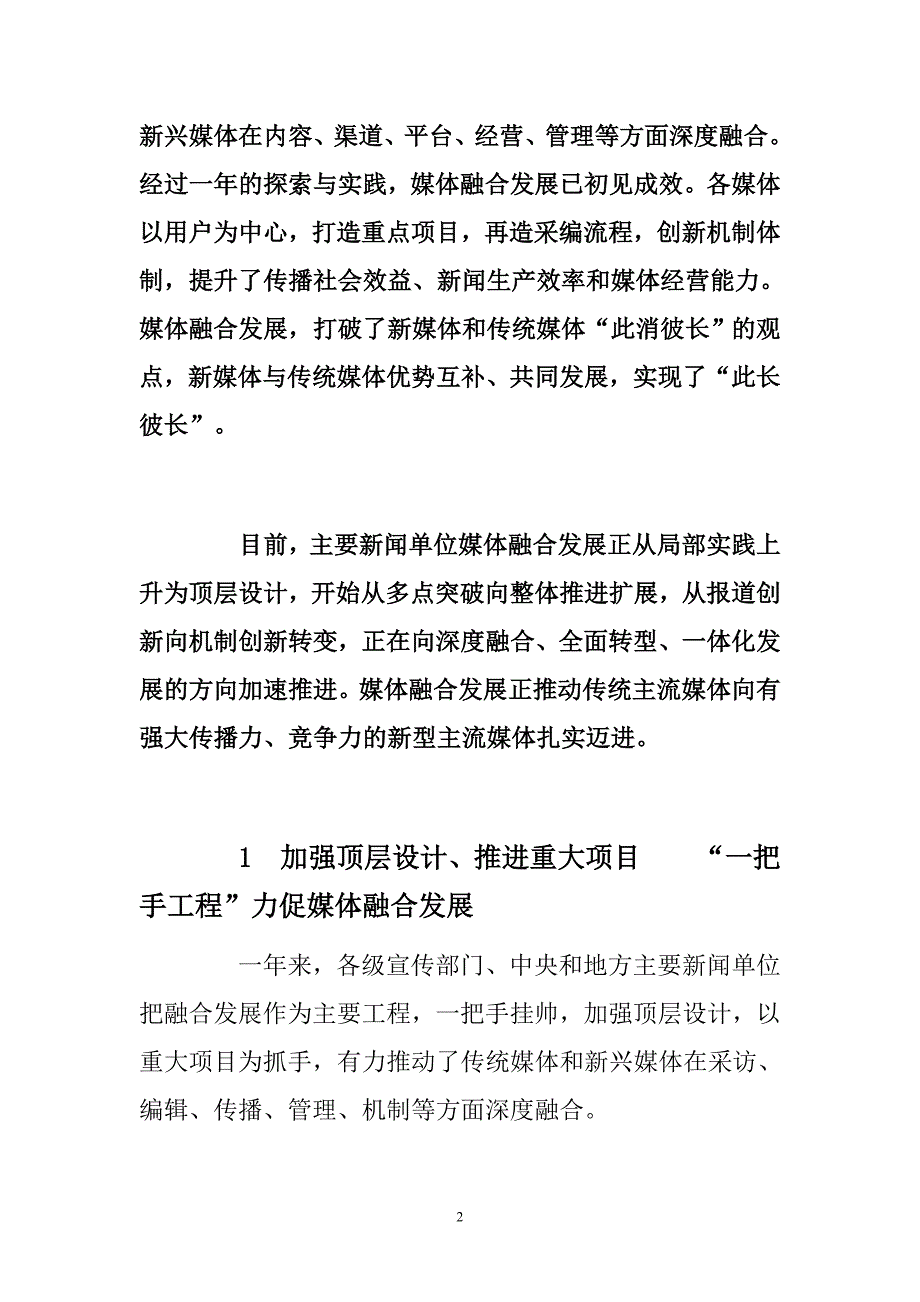 新兴媒体在内容、渠道、平台、经营、管理等方面深度融合。经过一年的探索与实践，媒体融合发展已初见成效。各媒体以用户为中心，打造重点项目，再造采编流程，创新机制体制，提升了传播社会效益、新闻生产效率和媒体经营能力。媒体融合发展，打破了新媒体和传统媒体“此消彼长”的观点，新媒体与传统媒体优势互补、共同发展，实现了“此长彼长”。

目前，主要新闻单位媒体融合发展正从局部实践上升为顶层设计，开始从多点突破向整体推进扩展，从报道创新向机制创新转变，正在向深度融合、全面转型、一体化发展的方向加速推进。媒体融合发展正推动传统主流媒体向有强大传播力、竞争力的新型主流媒体扎实迈进。

1 加强顶层设计、推进重大项目 “一把手工程”力促媒体融合发展

一年来，各级宣传部门、中央和地方主要新闻单位把融合发展作为主要工程，一把手挂帅，加强顶层设计，以重大项目为抓手，有力推动了传统媒体和新兴媒体在采访、编辑、传播、管理、机制等方面深度融合。

2